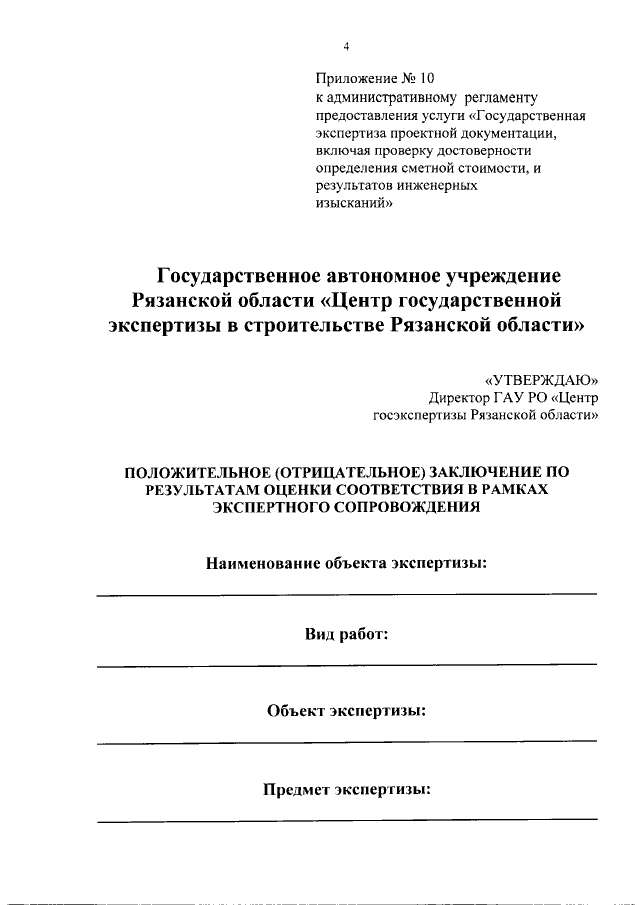 4

Приложение № 10
к административному регламенту предоставления услуги «Государственная экспертиза проектной документации, включая проверку достоверности определения сметной стоимости, и результатов инженерных изысканий»

Государственное автономное учреждение Рязанской области «Центр государственной экспертизы в строительстве Рязанской области»

«УТВЕРЖДАЮ»
Директор ГАУ РО «Центр госэкспертизы Рязанской области»

ПОЛОЖИТЕЛЬНОЕ (ОТРИЦАТЕЛЬНОЕ) ЗАКЛЮЧЕНИЕ ПО РЕЗУЛЬТАТАМ ОЦЕНКИ СООТВЕТСТВИЯ В РАМКАХ ЭКСПЕРТНОГО СОПРОВОЖДЕНИЯ

Наименование объекта экспертизы:

Вид работ:

Объект экспертизы:

Предмет экспертизы: